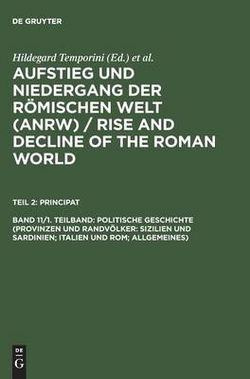 DE GRUYTER

Hildegard Temporini (Ed.) et al.

AUFSTIEG UND NIEDERGANG DER RÖMISCHEN WELT (ANRW) / RISE AND DECLINE OF THE ROMAN WORLD

TEIL 2: PRINCIPAT

BAND 11/1. TEILBAND: POLITISCHE GESCHICHTE (PROVINZEN UND RANDVÖLKER: SIZILIEN UND SARDINIEN; ITALIEN UND ROM; ALLGEMEINES)

DE
G